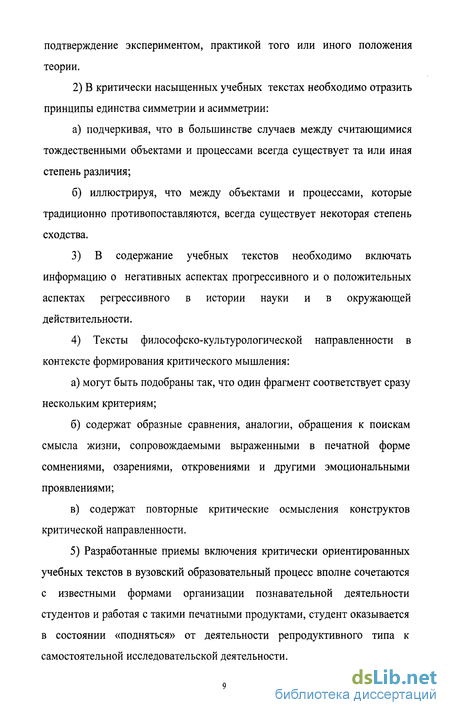 подтверждение экспериментом, практикой того или иного положения теории.

2) В критически насыщенных учебных текстах необходимо отразить принципы единства симметрии и асимметрии:

а) подчеркивая, что в большинстве случаев между считающимися тождественными объектами и процессами всегда существует та или иная степень различия;

б) иллюстрируя, что между объектами и процессами, которые традиционно противопоставляются, всегда существует некоторая степень сходства.

3) В содержание учебных текстов необходимо включать информацию о негативных аспектах прогрессивного и о положительных аспектах регрессивного в истории науки и в окружающей действительности.

4) Тексты философско-культурологической направленности в контексте формирования критического мышления:

а) могут быть подобраны так, что один фрагмент соответствует сразу нескольким критериям;

б) содержат образные сравнения, аналогии, обращения к поискам смысла жизни, сопровождаемыми выраженными в печатной форме сомнениями, озарениями, откровениями и другими эмоциональными проявлениями;

в) содержат повторные критические осмысления конструктов критической направленности.

5) Разработанные приемы включения критически ориентированных учебных текстов в вузовский образовательный процесс вполне сочетаются с известными формами организации познавательной деятельности студентов и работая с такими печатными продуктами, студент оказывается в состоянии «подняться» от деятельности репродуктивного типа к самостоятельной исследовательской деятельности.

9

dsLib.net
библиотека диссертаций